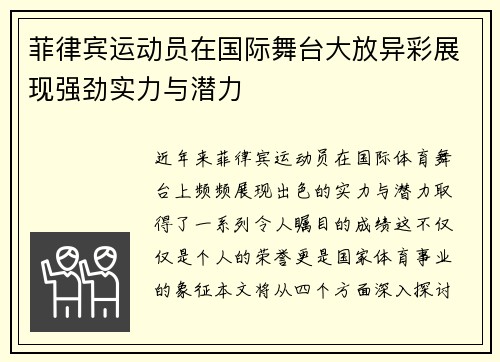 菲律宾运动员在国际舞台大放异彩展现强劲实力与潜力

近年来菲律宾运动员在国际体育舞台上频频展现出色的实力与潜力取得了一系列令人瞩目的成绩这不仅仅是个人的荣誉更是国家体育事业的象征本文将从四个方面深入探讨